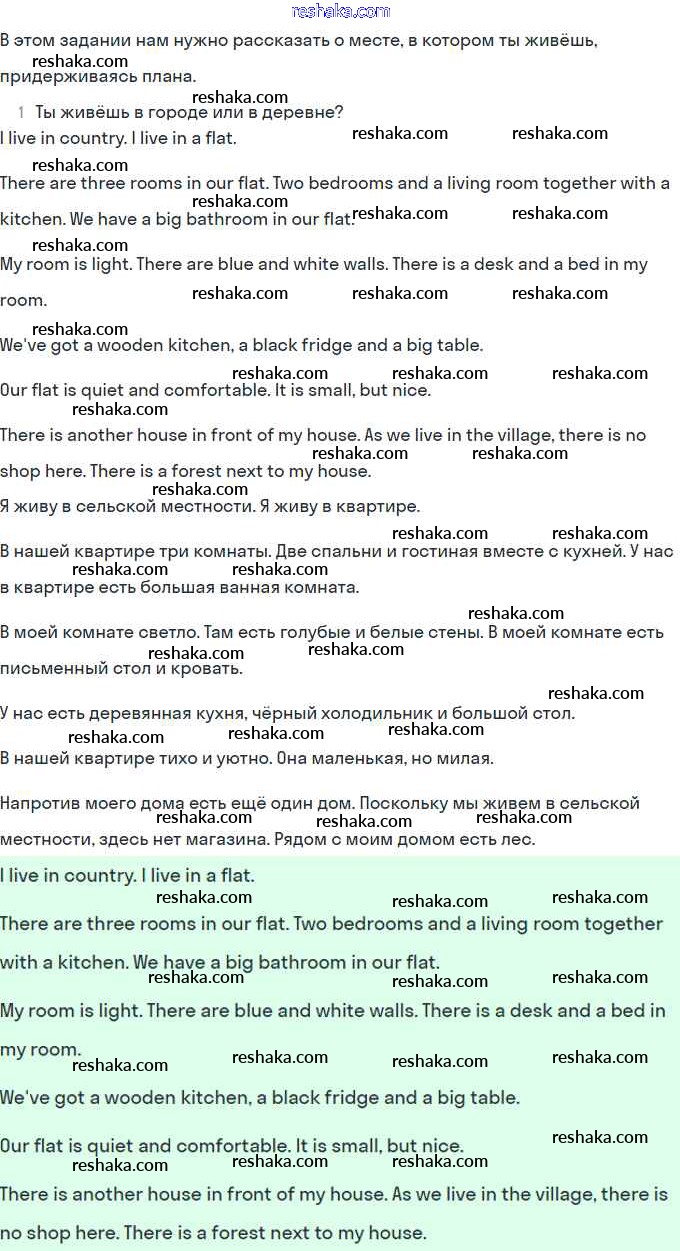 reshaka.com

В этом задании нам нужно рассказать о месте, в котором ты живёшь, придерживаясь плана.

1 Ты живёшь в городе или в деревне?

I live in country. I live in a flat.

There are three rooms in our flat. Two bedrooms and a living room together with a kitchen. We have a big bathroom in our flat.

My room is light. There are blue and white walls. There is a desk and a bed in my room.

We've got a wooden kitchen, a black fridge and a big table.

Our flat is quiet and comfortable. It is small, but nice.

There is another house in front of my house. As we live in the village, there is no shop here. There is a forest next to my house.

Я живу в сельской местности. Я живу в квартире.

В нашей квартире три комнаты. Две спальни и гостиная вместе с кухней. У нас в квартире есть большая ванная комната.

В моей комнате светло. Там есть голубые и белые стены. В моей комнате есть письменный стол и кровать.

У нас есть деревянная кухня, чёрный холодильник и большой стол.

В нашей квартире тихо и уютно. Она маленькая, но милая.

Напротив моего дома есть ещё один дом. Поскольку мы живем в сельской местности, здесь нет магазина. Рядом с моим домом есть лес.

I live in country. I live in a flat.

There are three rooms in our flat. Two bedrooms and a living room together with a kitchen. We have a big bathroom in our flat.

My room is light. There are blue and white walls. There is a desk and a bed in my room.

We've got a wooden kitchen, a black fridge and a big table.

Our flat is quiet and comfortable. It is small, but nice.

There is another house in front of my house. As we live in the village, there is no shop here. There is a forest next to my house.